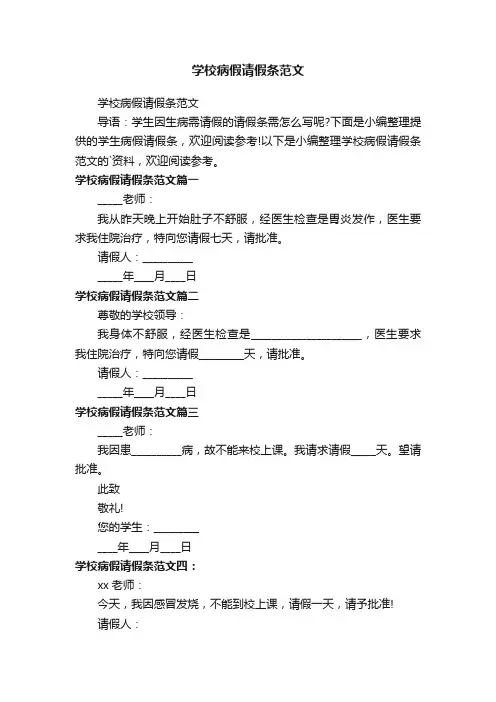 学校病假请假条范文

学校病假请假条范文

导语：学生因生病需请假的请假条需怎么写呢?下面是小编整理提供的学生病假请假条，欢迎阅读参考!以下是小编整理学校病假请假条范文的`资料，欢迎阅读参考。

学校病假请假条范文篇一

_____老师：

我从昨天晚上开始肚子不舒服，经医生检查是胃炎发作，医生要求我住院治疗，特向您请假七天，请批准。

请假人：__________

_____年____月____日

学校病假请假条范文篇二

尊敬的学校领导：

我身体不舒服，经医生检查是______________________，医生要求我住院治疗，特向您请假_________天，请批准。

请假人：__________

_____年____月____日

学校病假请假条范文篇三

_____老师：

我因患__________病，故不能来校上课。我请求请假_____天。望请批准。

此致

敬礼!

您的学生：_________

____年____月____日

学校病假请假条范文四：

xx 老师：

今天，我因感冒发烧，不能到校上课，请假一天，请予批准!

请假人：